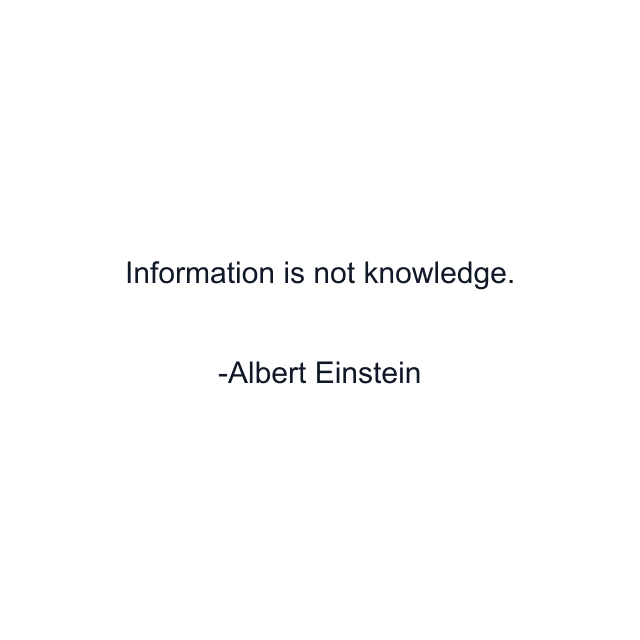 Information is not knowledge.

-Albert Einstein